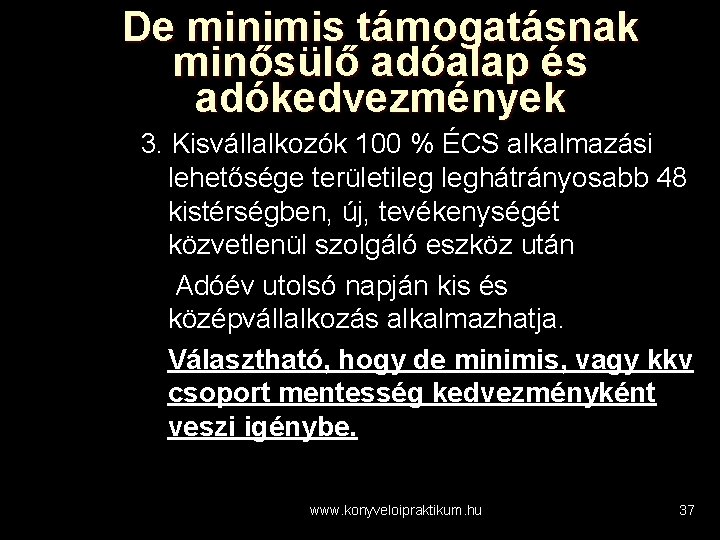 De minimis támogatásnak minősülő adóalap és adókedvezmények

3. Kisvállalkozók 100 % ÉCS alkalmazási lehetősége területileg leghátrányosabb 48 kistérségben, új, tevékenységét közvetlenül szolgáló eszköz után

Adóév utolsó napján kis és középvállalkozás alkalmazhatja.

Választható, hogy de minimis, vagy kkv csoport mentesség kedvezményként veszi igénybe.

www.konyveloipraktikum.hu

37